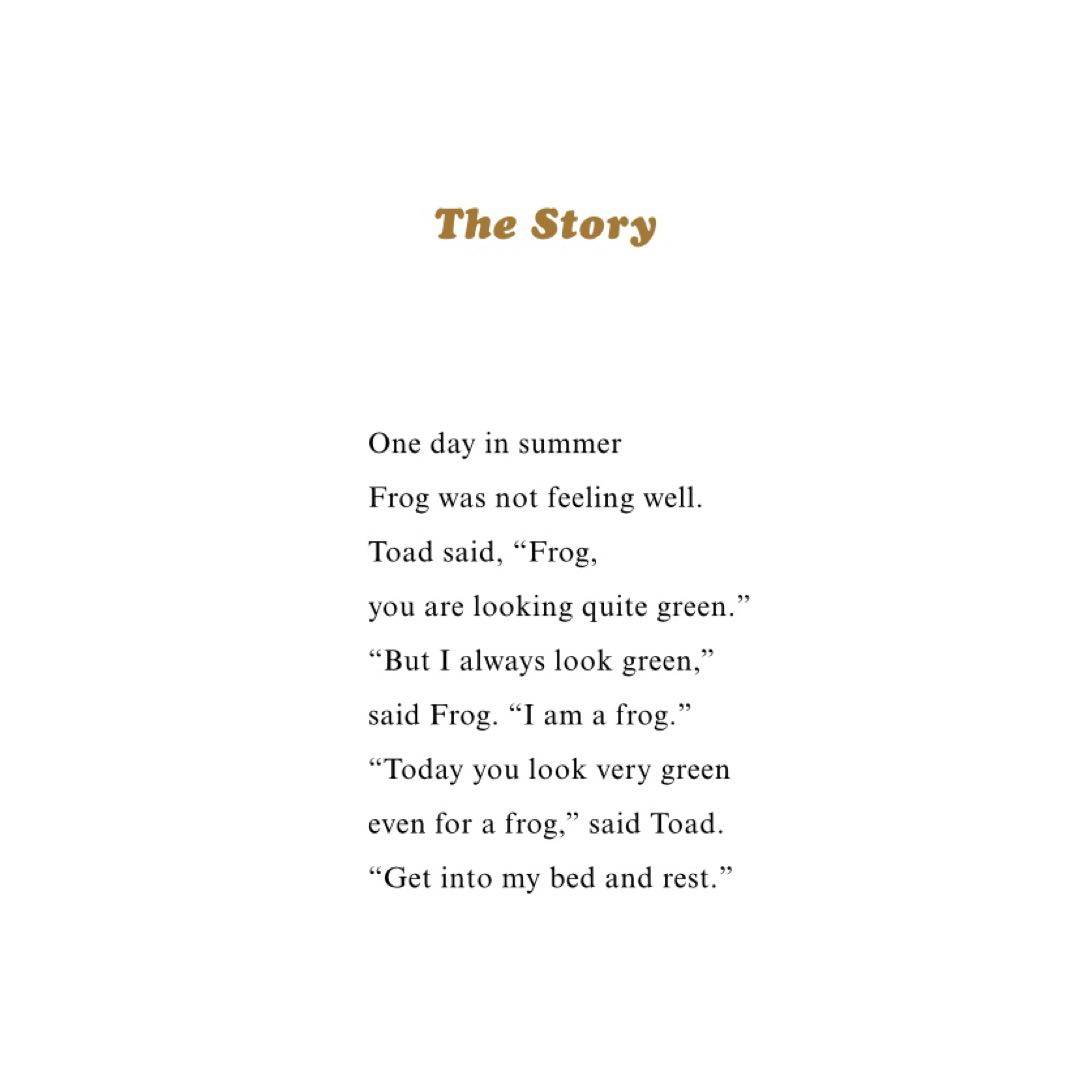 The Story

One day in summer
Frog was not feeling well.
Toad said, “Frog,
you are looking quite green.”
“But I always look green,”
said Frog. “I am a frog.”
“Today you look very green
even for a frog,” said Toad.
“Get into my bed and rest.”